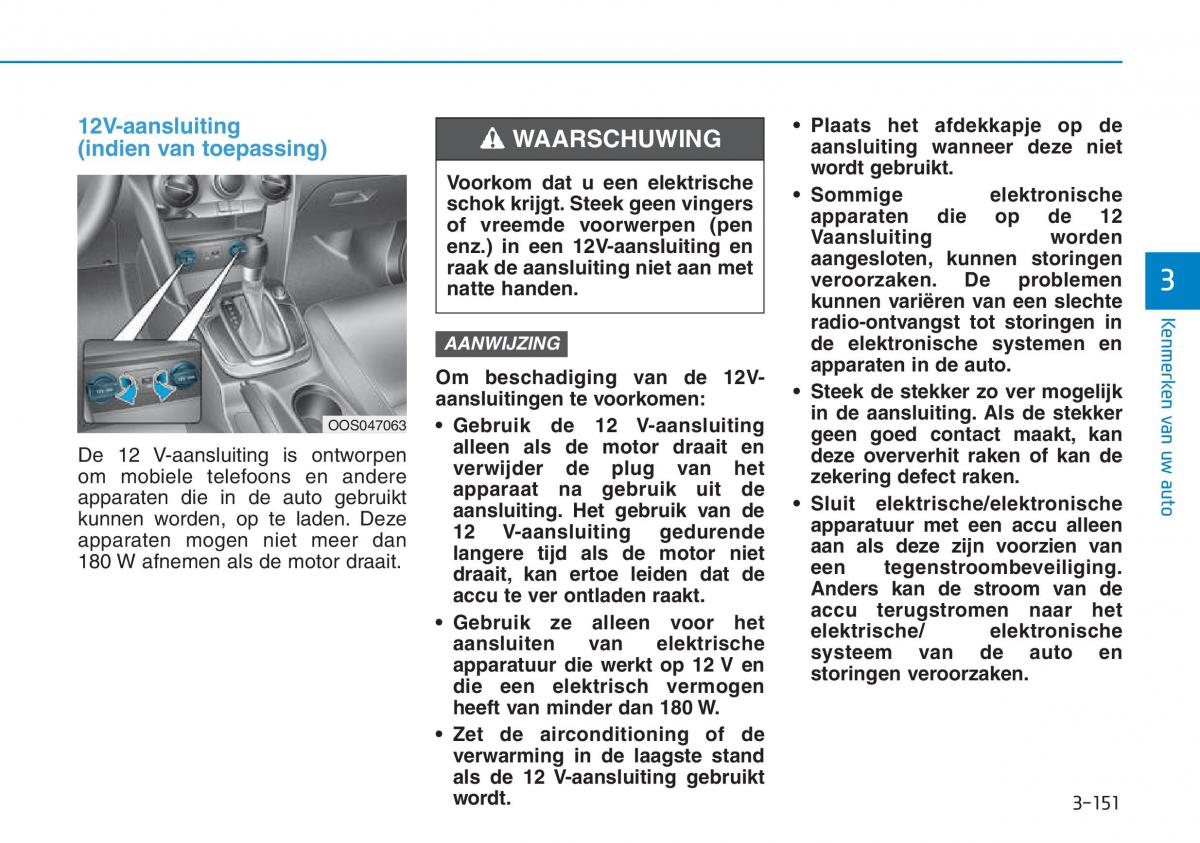 12V-aansluiting (indien van toepassing)

OOS047063

De 12 V-aansluiting is ontworpen om mobiele telefoons en andere apparaten die in de auto gebruikt kunnen worden, op te laden. Deze apparaten mogen niet meer dan 180 W afnemen als de motor draait.

WAARSCHUWING

Voorkom dat u een elektrische schok krijgt. Steek geen vingers of vreemde voorwerpen (pen enz.) in een 12V-aansluiting en raak de aansluiting niet aan met natte handen.

AANWIJZING

Om beschadiging van de 12V-aansluitingen te voorkomen:

• Gebruik de 12 V-aansluiting alleen als de motor draait en verwijder de plug van het apparaat na gebruik uit de aansluiting. Het gebruik van de 12 V-aansluiting gedurende langere tijd als de motor niet draait, kan ertoe leiden dat de accu te ver ontladen raakt.

• Gebruik ze alleen voor het aansluiten van elektrische apparatuur die werkt op 12 V en die een elektrisch vermogen heeft van minder dan 180 W.

• Zet de airconditioning of de verwarming in de laagste stand als de 12 V-aansluiting gebruikt wordt.

• Plaats het afdekkapje op de aansluiting wanneer deze niet wordt gebruikt.

• Sommige elektronische apparaten die op de 12 Vaansluiting worden aangesloten, kunnen storingen veroorzaken. De problemen kunnen variëren van een slechte radio-ontvangst tot storingen in de elektronische systemen en apparaten in de auto.

• Steek de stekker zo ver mogelijk in de aansluiting. Als de stekker geen goed contact maakt, kan deze oververhit raken of kan de zekering defect raken.

• Sluit elektrische/elektronische apparatuur met een accu alleen aan als deze zijn voorzien van een tegenstroombeveiliging. Anders kan de stroom van de accu terugstromen naar het elektrische/ elektronische systeem van de auto en storingen veroorzaken.

3

Kenmerken van uw auto

3-151